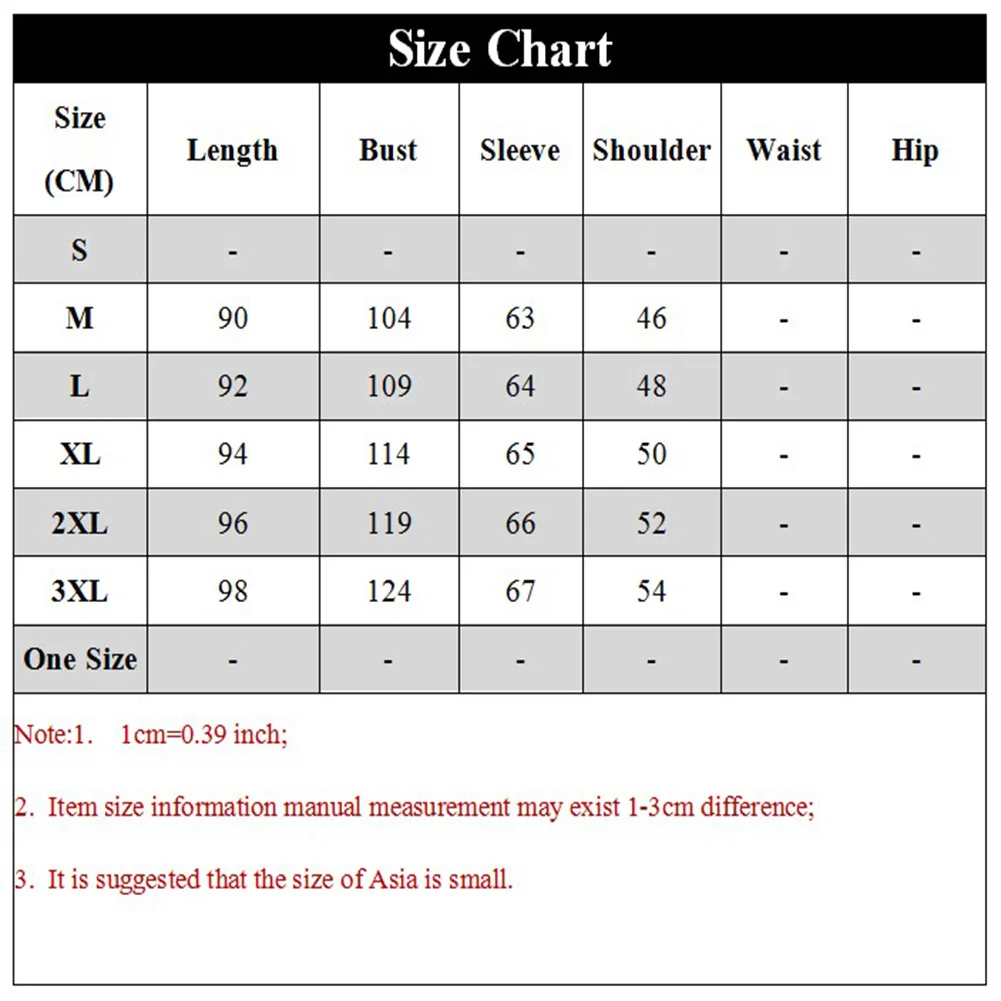 Size Chart

| Size (CM) | Length | Bust | Sleeve | Shoulder | Waist | Hip |
|---|---|---|---|---|---|---|
| S | - | - | - | - | - | - |
| M | 90 | 104 | 63 | 46 | - | - |
| L | 92 | 109 | 64 | 48 | - | - |
| XL | 94 | 114 | 65 | 50 | - | - |
| 2XL | 96 | 119 | 66 | 52 | - | - |
| 3XL | 98 | 124 | 67 | 54 | - | - |
| One Size | - | - | - | - | - | - |

Note:1. 1cm=0.39 inch;

2. Item size information manual measurement may exist 1-3cm difference;

3. It is suggested that the size of Asia is small.